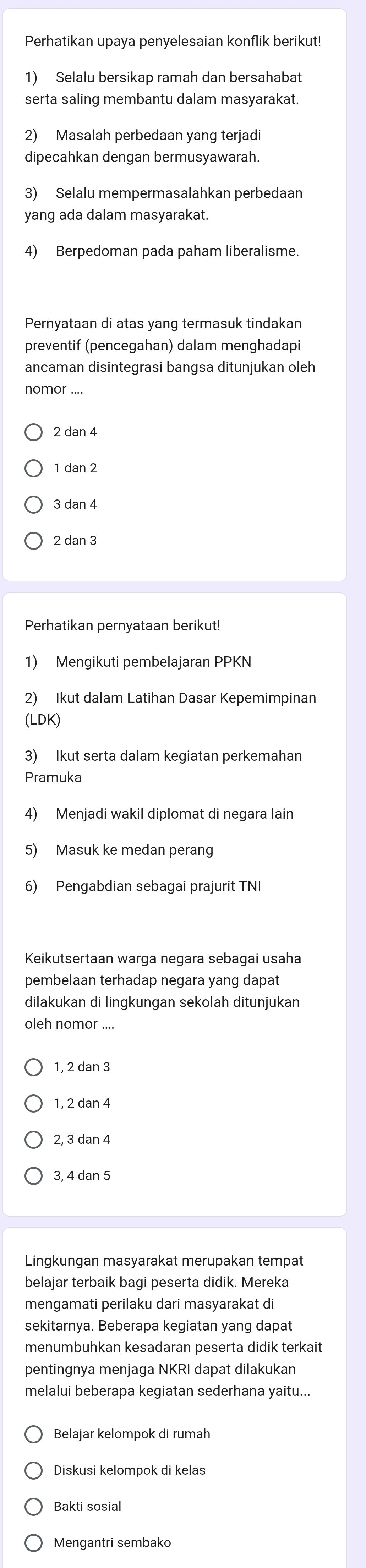 Perhatikan upaya penyelesaian konflik berikut!

1) Selalu bersikap ramah dan bersahabat serta saling membantu dalam masyarakat.

2) Masalah perbedaan yang terjadi dipecahkan dengan bermusyawarah.

3) Selalu mempermasalahkan perbedaan yang ada dalam masyarakat.

4) Berpedoman pada paham liberalisme.

Pernyataan di atas yang termasuk tindakan preventif (pencegahan) dalam menghadapi ancaman disintegrasi bangsa ditunjukan oleh nomor ....

2 dan 4

1 dan 2

3 dan 4

2 dan 3

Perhatikan pernyataan berikut!

1) Mengikuti pembelajaran PPKN

2) Ikut dalam Latihan Dasar Kepemimpinan (LDK)

3) Ikut serta dalam kegiatan perkemahan Pramuka

4) Menjadi wakil diplomat di negara lain

5) Masuk ke medan perang

6) Pengabdian sebagai prajurit TNI

Keikutsertaan warga negara sebagai usaha pembelaan terhadap negara yang dapat dilakukan di lingkungan sekolah ditunjukan oleh nomor ....

1, 2 dan 3

1, 2 dan 4

2, 3 dan 4

3, 4 dan 5

Lingkungan masyarakat merupakan tempat belajar terbaik bagi peserta didik. Mereka mengamati perilaku dari masyarakat di sekitarnya. Beberapa kegiatan yang dapat menumbuhkan kesadaran peserta didik terkait pentingnya menjaga NKRI dapat dilakukan melalui beberapa kegiatan sederhana yaitu...

Belajar kelompok di rumah

Diskusi kelompok di kelas

Bakti sosial

Mengantri sembako